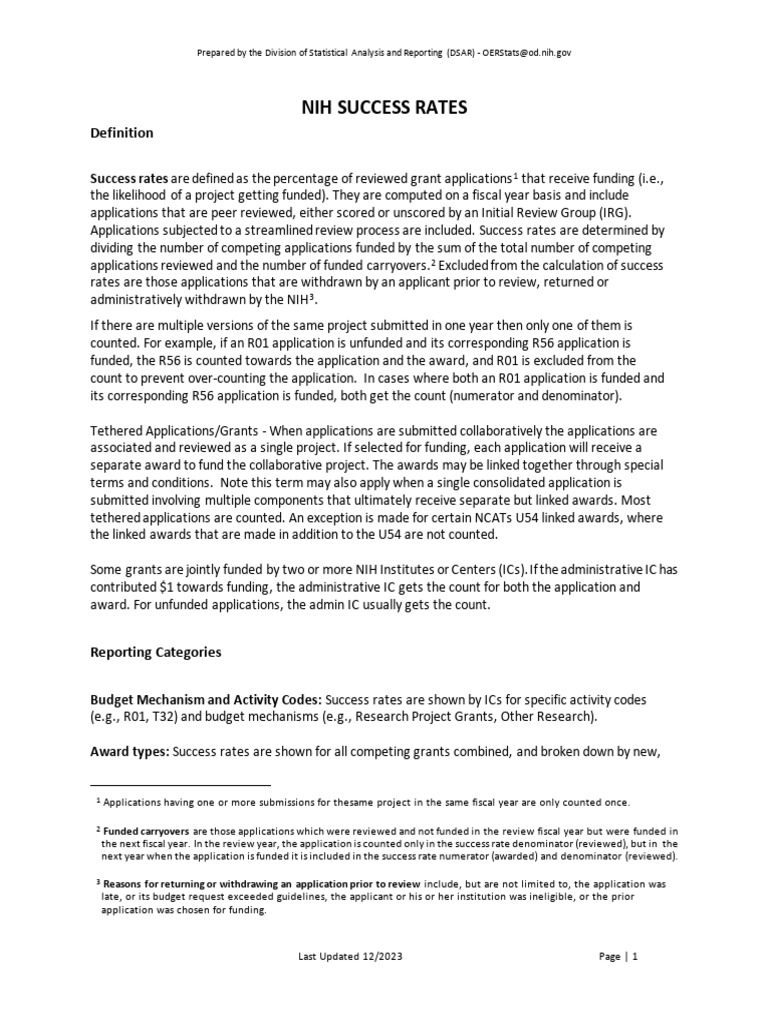 Prepared by the Division of Statistical Analysis and Reporting (DSAR) - OERStats@od.nih.gov

NIH SUCCESS RATES

Definition

Success rates are defined as the percentage of reviewed grant applications$^1$ that receive funding (i.e., the likelihood of a project getting funded). They are computed on a fiscal year basis and include applications that are peer reviewed, either scored or unscored by an Initial Review Group (IRG). Applications subjected to a streamlined review process are included. Success rates are determined by dividing the number of competing applications funded by the sum of the total number of competing applications reviewed and the number of funded carryovers.$^2$ Excluded from the calculation of success rates are those applications that are withdrawn by an applicant prior to review, returned or administratively withdrawn by the NIH$^3$.

If there are multiple versions of the same project submitted in one year then only one of them is counted. For example, if an R01 application is unfunded and its corresponding R56 application is funded, the R56 is counted towards the application and the award, and R01 is excluded from the count to prevent over-counting the application. In cases where both an R01 application is funded and its corresponding R56 application is funded, both get the count (numerator and denominator).

Tethered Applications/Grants - When applications are submitted collaboratively the applications are associated and reviewed as a single project. If selected for funding, each application will receive a separate award to fund the collaborative project. The awards may be linked together through special terms and conditions. Note this term may also apply when a single consolidated application is submitted involving multiple components that ultimately receive separate but linked awards. Most tethered applications are counted. An exception is made for certain NCATs U54 linked awards, where the linked awards that are made in addition to the U54 are not counted.

Some grants are jointly funded by two or more NIH Institutes or Centers (ICs). If the administrative IC has contributed $1 towards funding, the administrative IC gets the count for both the application and award. For unfunded applications, the admin IC usually gets the count.

Reporting Categories

Budget Mechanism and Activity Codes: Success rates are shown by ICs for specific activity codes (e.g., R01, T32) and budget mechanisms (e.g., Research Project Grants, Other Research).

Award types: Success rates are shown for all competing grants combined, and broken down by new,

$^1$ Applications having one or more submissions for thesame project in the same fiscal year are only counted once.

$^2$ Funded carryovers are those applications which were reviewed and not funded in the review fiscal year but were funded in the next fiscal year. In the review year, the application is counted only in the success rate denominator (reviewed), but in the next year when the application is funded it is included in the success rate numerator (awarded) and denominator (reviewed).

$^3$ Reasons for returning or withdrawing an application prior to review include, but are not limited to, the application was late, or its budget request exceeded guidelines, the applicant or his or her institution was ineligible, or the prior application was chosen for funding.

Last Updated 12/2023

Page | 1